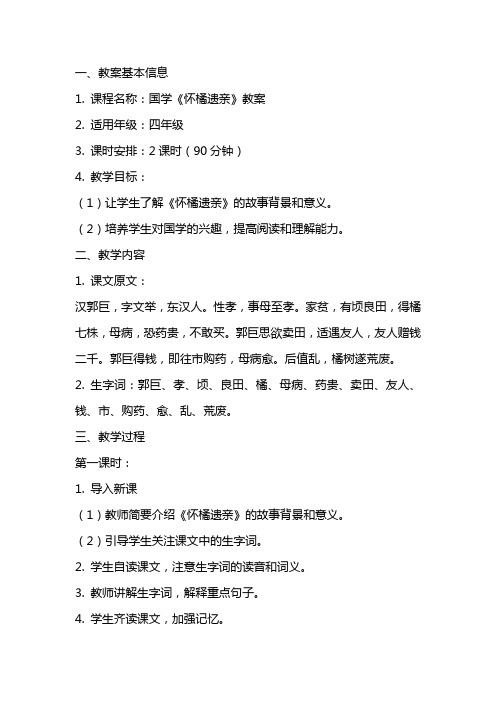 一、教案基本信息

1. 课程名称：国学《怀橘遗亲》教案

2. 适用年级：四年级

3. 课时安排：2 课时（90 分钟）

4. 教学目标：

（1）让学生了解《怀橘遗亲》的故事背景和意义。

（2）培养学生对国学的兴趣，提高阅读和理解能力。

二、教学内容

1. 课文原文：

汉郭巨，字文举，东汉人。性孝，事母至孝。家贫，有顷良田，得橘七株，母病，恐药贵，不敢买。郭巨思欲卖田，适遇友人，友人赠钱二千。郭巨得钱，即往市购药，母病愈。后值乱，橘树遂荒废。

2. 生字词：郭巨、孝、顷、良田、橘、母病、药贵、卖田、友人、钱、市、购药、愈、乱、荒废。

三、教学过程

第一课时：

1. 导入新课

（1）教师简要介绍《怀橘遗亲》的故事背景和意义。

（2）引导学生关注课文中的生字词。

2. 学生自读课文，注意生字词的读音和词义。

3. 教师讲解生字词，解释重点句子。

4. 学生齐读课文，加强记忆。